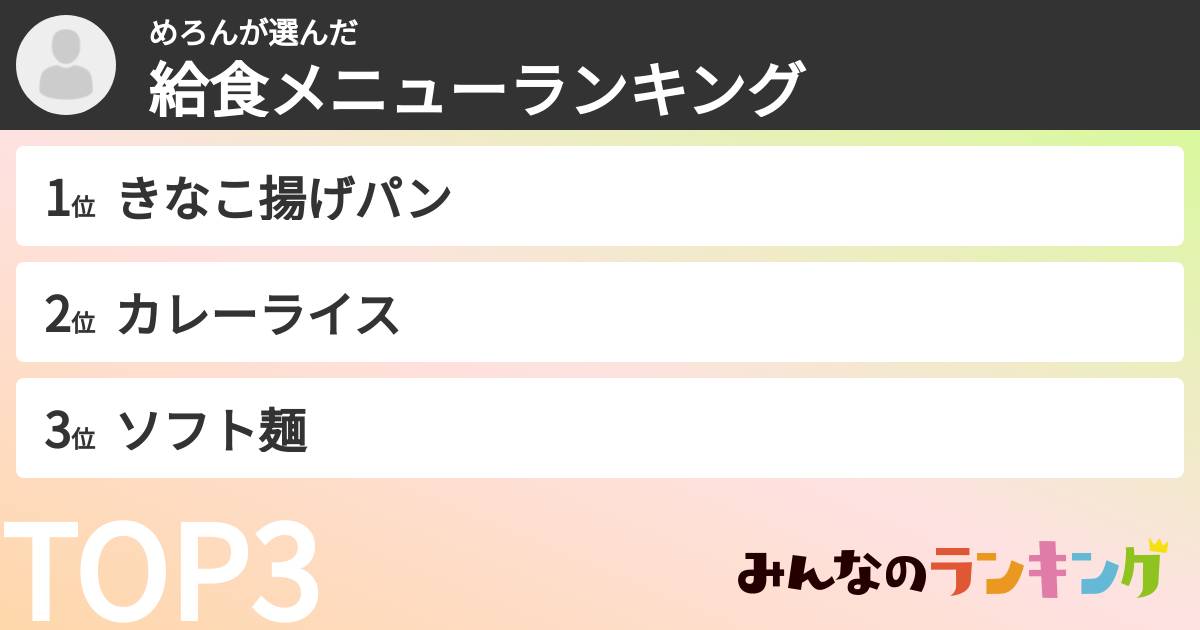 めろんが選んだ
給食メニューランキング

1位 きなこ揚げパン

2位 カレーライス

3位 ソフト麺

TOP3

みんなのランキング